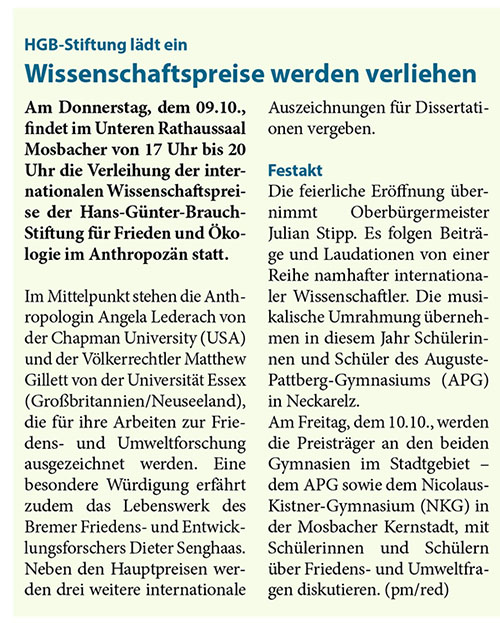 HGB-Stiftung lädt ein

Wissenschaftspreise werden verliehen

Am Donnerstag, dem 09.10., findet im Unteren Rathaussaal Mosbacher von 17 Uhr bis 20 Uhr die Verleihung der internationalen Wissenschaftspreise der Hans-Günter-Brauch-Stiftung für Frieden und Ökologie im Anthropozän statt.

Im Mittelpunkt stehen die Anthropologin Angela Lederach von der Chapman University (USA) und der Völkerrechtler Matthew Gillett von der Universität Essex (Großbritannien/Neuseeland), die für ihre Arbeiten zur Friedens- und Umweltforschung ausgezeichnet werden. Eine besondere Würdigung erfährt zudem das Lebenswerk des Bremer Friedens- und Entwicklungsforschers Dieter Senghaas. Neben den Hauptpreisen werden drei weitere internationale Auszeichnungen für Dissertationen vergeben.

Festakt

Die feierliche Eröffnung übernimmt Oberbürgermeister Julian Stipp. Es folgen Beiträge und Laudationen von einer Reihe namhafter internationaler Wissenschaftler. Die musikalische Umrahmung übernehmen in diesem Jahr Schülerinnen und Schüler des Auguste-Pattberg-Gymnasiums (APG) in Neckarelz.
Am Freitag, dem 10.10., werden die Preisträger an den beiden Gymnasien im Stadtgebiet – dem APG sowie dem Nicolaus-Kistner-Gymnasium (NKG) in der Mosbacher Kernstadt, mit Schülerinnen und Schülern über Friedens- und Umweltfragen diskutieren. (pm/red)